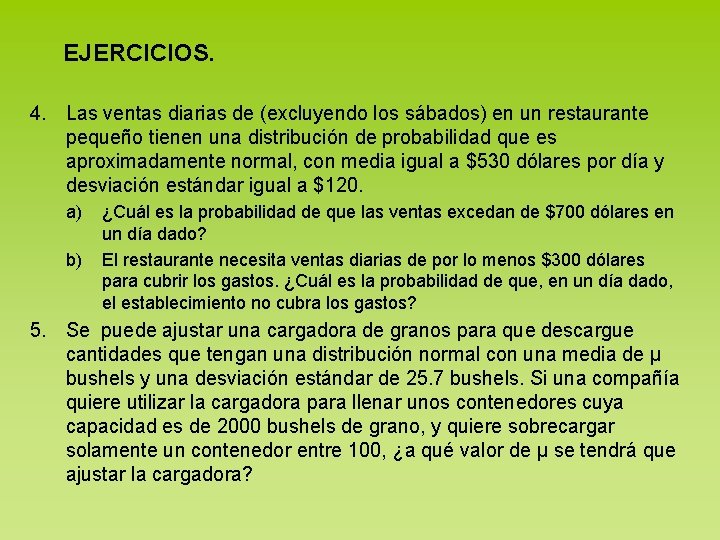 EJERCICIOS.

4. Las ventas diarias de (excluyendo los sábados) en un restaurante pequeño tienen una distribución de probabilidad que es aproximadamente normal, con media igual a \$530 dólares por día y desviación estándar igual a \$120.

a) ¿Cuál es la probabilidad de que las ventas excedan de \$700 dólares en un día dado?

b) El restaurante necesita ventas diarias de por lo menos \$300 dólares para cubrir los gastos. ¿Cuál es la probabilidad de que, en un día dado, el establecimiento no cubra los gastos?

5. Se puede ajustar una cargadora de granos para que descargue cantidades que tengan una distribución normal con una media de $\mu$ bushels y una desviación estándar de 25.7 bushels. Si una compañía quiere utilizar la cargadora para llenar unos contenedores cuya capacidad es de 2000 bushels de grano, y quiere sobrecargar solamente un contenedor entre 100, ¿a qué valor de $\mu$ se tendrá que ajustar la cargadora?